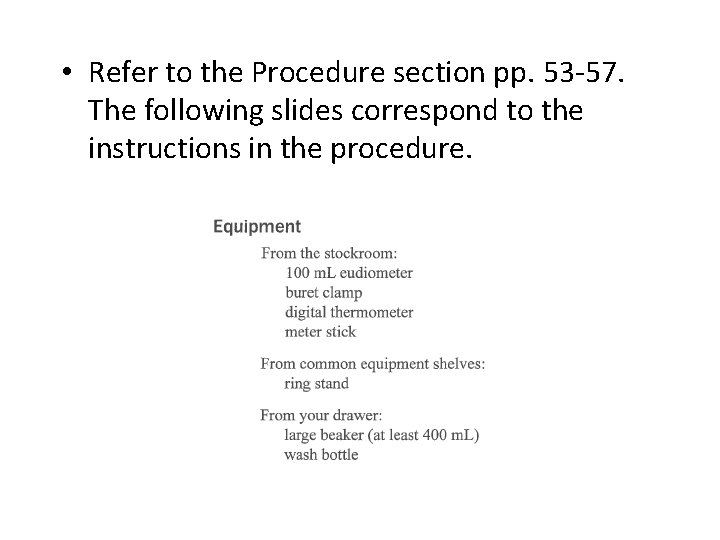 • Refer to the Procedure section pp. 53-57. The following slides correspond to the instructions in the procedure.

Equipment

From the stockroom:
100 mL eudiometer
buret clamp
digital thermometer
meter stick

From common equipment shelves:
ring stand

From your drawer:
large beaker (at least 400 mL)
wash bottle